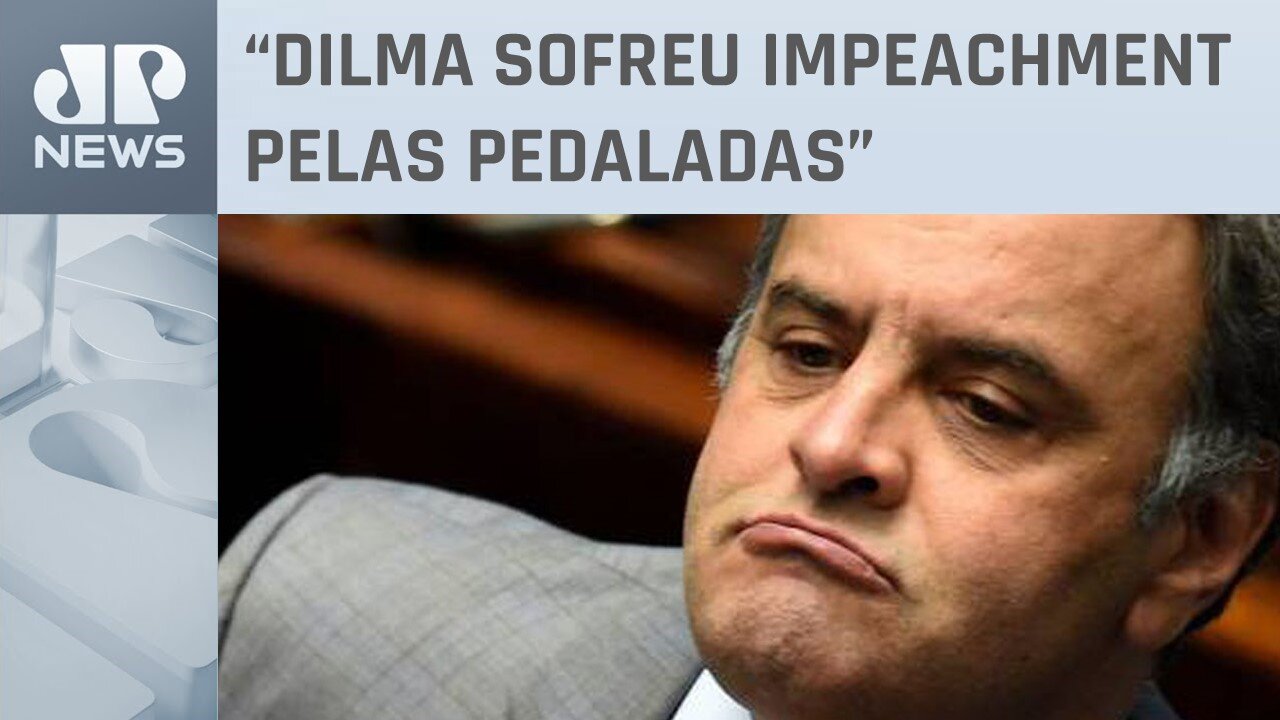 JP NEWS

“DILMA SOFREU IMPEACHMENT PELAS PEDALADAS”